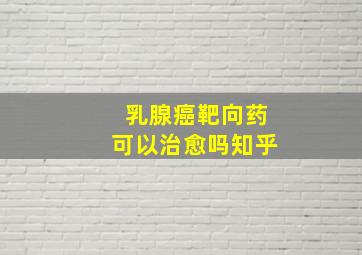 乳腺癌靶向药
可以治愈吗知乎